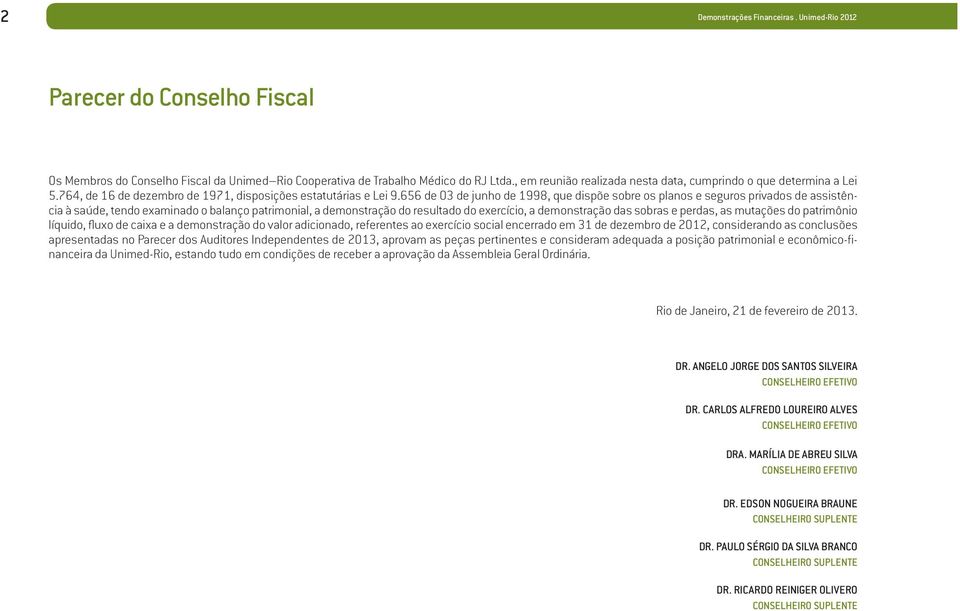 2

Demonstrações Financeiras . Unimed-Rio 2012

Parecer do Conselho Fiscal

Os Membros do Conselho Fiscal da Unimed–Rio Cooperativa de Trabalho Médico do RJ Ltda., em reunião realizada nesta data, cumprindo o que determina a Lei 5.764, de 16 de dezembro de 1971, disposições estatutárias e Lei 9.656 de 03 de junho de 1998, que dispõe sobre os planos e seguros privados de assistência à saúde, tendo examinado o balanço patrimonial, a demonstração do resultado do exercício, a demonstração das sobras e perdas, as mutações do patrimônio líquido, fluxo de caixa e a demonstração do valor adicionado, referentes ao exercício social encerrado em 31 de dezembro de 2012, considerando as conclusões apresentadas no Parecer dos Auditores Independentes de 2013, aprovam as peças pertinentes e consideram adequada a posição patrimonial e econômico-financeira da Unimed-Rio, estando tudo em condições de receber a aprovação da Assembleia Geral Ordinária.

Rio de Janeiro, 21 de fevereiro de 2013.

DR. ANGELO JORGE DOS SANTOS SILVEIRA
CONSELHEIRO EFETIVO

DR. CARLOS ALFREDO LOUREIRO ALVES
CONSELHEIRO EFETIVO

DRA. MARÍLIA DE ABREU SILVA
CONSELHEIRO EFETIVO

DR. EDSON NOGUEIRA BRAUNE
CONSELHEIRO SUPLENTE

DR. PAULO SÉRGIO DA SILVA BRANCO
CONSELHEIRO SUPLENTE

DR. RICARDO REINIGER OLIVERO
CONSELHEIRO SUPLENTE